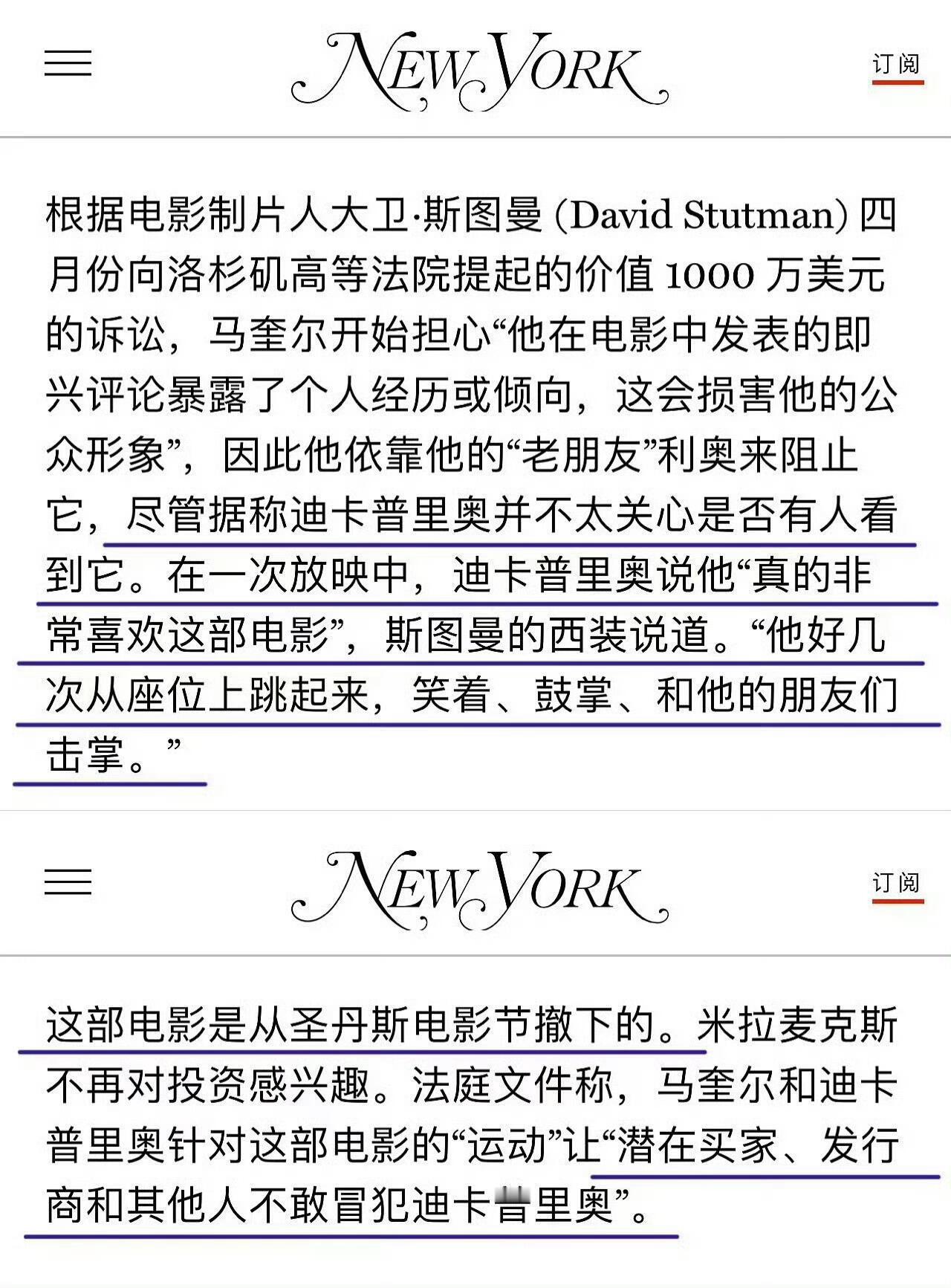 NEW YORK

订阅

根据电影制片人大卫·斯图曼 (David Stutman) 四月份向洛杉矶高等法院提起的价值 1000 万美元的诉讼，马奎尔开始担心“他在电影中发表的即兴评论暴露了个人经历或倾向，这会损害他的公众形象”，因此他依靠他的“老朋友”利奥来阻止它，尽管据称迪卡普里奥并不太关心是否有人看到它。在一次放映中，迪卡普里奥说他“真的非常喜欢这部电影”，斯图曼的西装说道。“他好几次从座位上跳起来，笑着、鼓掌、和他的朋友们击掌。”

NEW YORK

订阅

这部电影是从圣丹斯电影节撤下的。米拉麦克斯不再对投资感兴趣。法庭文件称，马奎尔和迪卡普里奥针对这部电影的“运动”让“潜在买家、发行商和其他人不敢冒犯迪卡普里奥”。